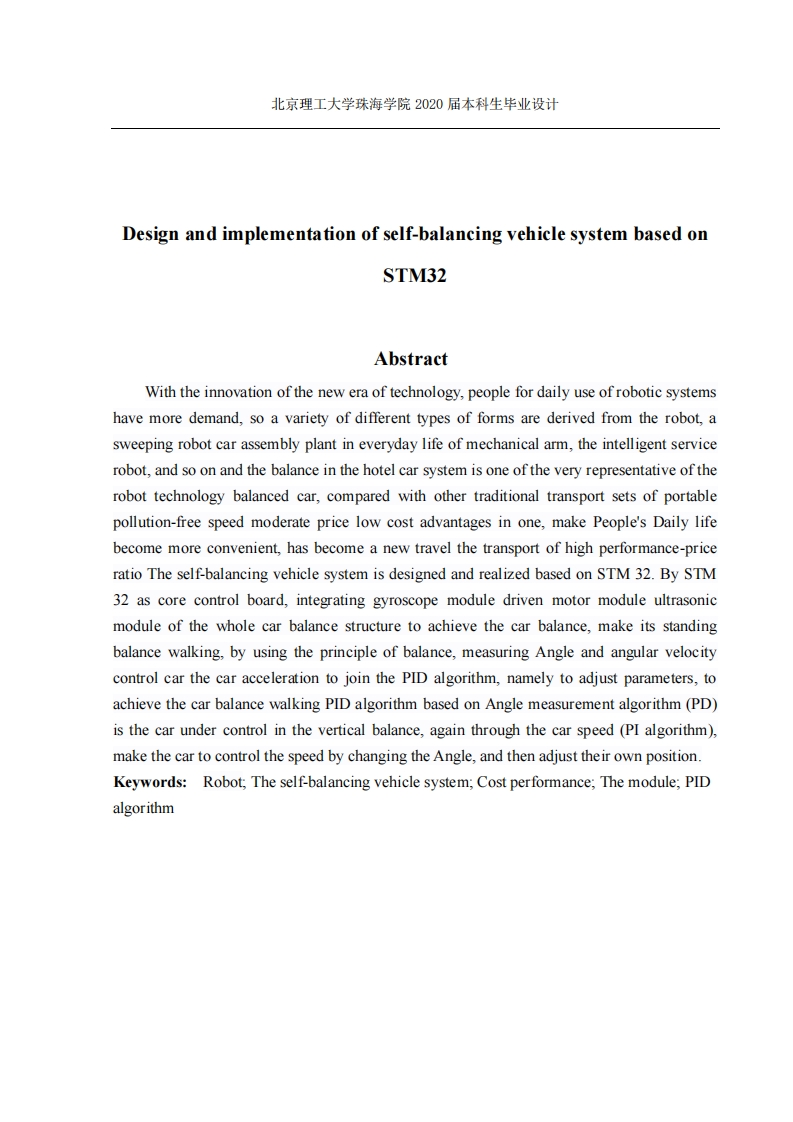 北京理工大学珠海学院 2020 届本科生毕业设计

Design and implementation of self-balancing vehicle system based on STM32

Abstract

With the innovation of the new era of technology, people for daily use of robotic systems have more demand, so a variety of different types of forms are derived from the robot, a sweeping robot car assembly plant in everyday life of mechanical arm, the intelligent service robot, and so on and the balance in the hotel car system is one of the very representative of the robot technology balanced car, compared with other traditional transport sets of portable pollution-free speed moderate price low cost advantages in one, make People's Daily life become more convenient, has become a new travel the transport of high performance-price ratio The self-balancing vehicle system is designed and realized based on STM 32. By STM 32 as core control board, integrating gyroscope module driven motor module ultrasonic module of the whole car balance structure to achieve the car balance, make its standing balance walking, by using the principle of balance, measuring Angle and angular velocity control car the car acceleration to join the PID algorithm, namely to adjust parameters, to achieve the car balance walking PID algorithm based on Angle measurement algorithm (PD) is the car under control in the vertical balance, again through the car speed (PI algorithm), make the car to control the speed by changing the Angle, and then adjust their own position.

Keywords: Robot; The self-balancing vehicle system; Cost performance; The module; PID algorithm